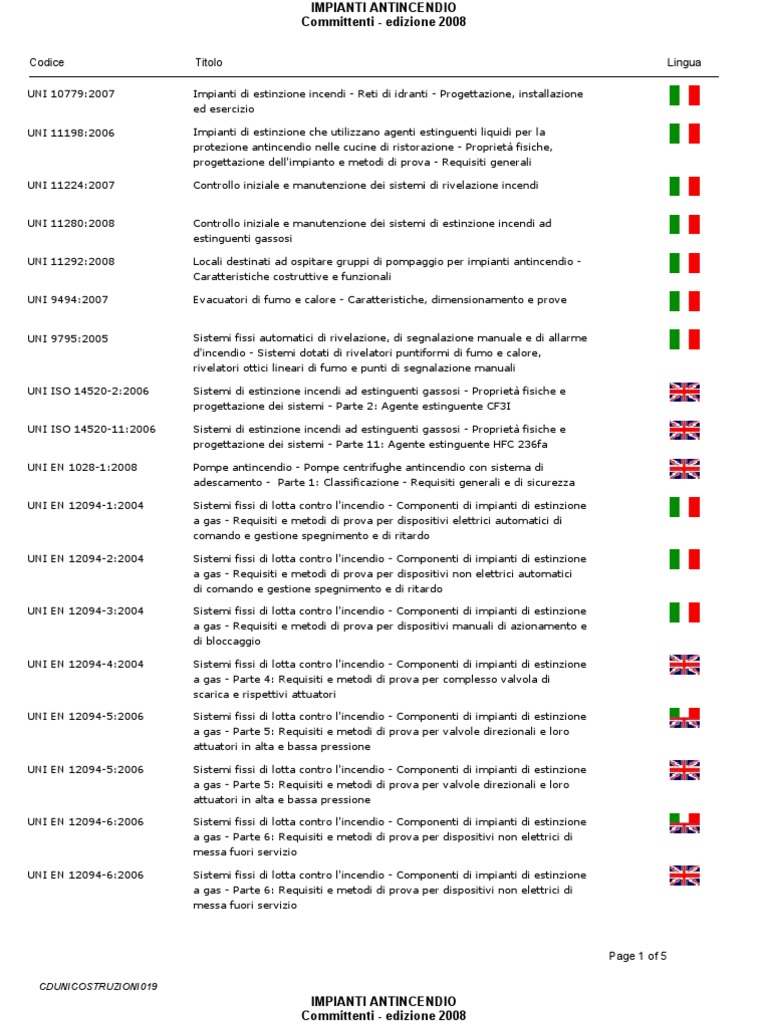 IMPIANTI ANTINCENDIO
Committenti - edizione 2008

| Codice | Titolo | Lingua |
|---|---|---|
| UNI 10779:2007 | Impianti di estinzione incendi - Reti di idranti - Progettazione, installazione ed esercizio | |
| UNI 11198:2006 | Impianti di estinzione che utilizzano agenti estinguenti liquidi per la protezione antincendio nelle cucine di ristorazione - Proprietà fisiche, progettazione dell'impianto e metodi di prova - Requisiti generali | |
| UNI 11224:2007 | Controllo iniziale e manutenzione dei sistemi di rivelazione incendi | |
| UNI 11280:2008 | Controllo iniziale e manutenzione dei sistemi di estinzione incendi ad estinguenti gassosi | |
| UNI 11292:2008 | Locali destinati ad ospitare gruppi di pompaggio per impianti antincendio - Caratteristiche costruttive e funzionali | |
| UNI 9494:2007 | Evacuatori di fumo e calore - Caratteristiche, dimensionamento e prove | |
| UNI 9795:2005 | Sistemi fissi automatici di rivelazione, di segnalazione manuale e di allarme d'incendio - Sistemi dotati di rivelatori puntiformi di fumo e calore, rivelatori ottici lineari di fumo e punti di segnalazione manuali | |
| UNI ISO 14520-2:2006 | Sistemi di estinzione incendi ad estinguenti gassosi - Proprietà fisiche e progettazione dei sistemi - Parte 2: Agente estinguente CF3I | |
| UNI ISO 14520-11:2006 | Sistemi di estinzione incendi ad estinguenti gassosi - Proprietà fisiche e progettazione dei sistemi - Parte 11: Agente estinguente HFC 236fa | |
| UNI EN 1028-1:2008 | Pompe antincendio - Pompe centrifughe antincendio con sistema di adescamento - Parte 1: Classificazione - Requisiti generali e di sicurezza | |
| UNI EN 12094-1:2004 | Sistemi fissi di lotta contro l'incendio - Componenti di impianti di estinzione a gas - Requisiti e metodi di prova per dispositivi elettrici automatici di comando e gestione spegnimento e di ritardo | |
| UNI EN 12094-2:2004 | Sistemi fissi di lotta contro l'incendio - Componenti di impianti di estinzione a gas - Requisiti e metodi di prova per dispositivi non elettrici automatici di comando e gestione spegnimento e di ritardo | |
| UNI EN 12094-3:2004 | Sistemi fissi di lotta contro l'incendio - Componenti di impianti di estinzione a gas - Requisiti e metodi di prova per dispositivi manuali di azionamento e di bloccaggio | |
| UNI EN 12094-4:2004 | Sistemi fissi di lotta contro l'incendio - Componenti di impianti di estinzione a gas - Parte 4: Requisiti e metodi di prova per complesso valvola di scarica e rispettivi attuatori | |
| UNI EN 12094-5:2006 | Sistemi fissi di lotta contro l'incendio - Componenti di impianti di estinzione a gas - Parte 5: Requisiti e metodi di prova per valvole direzionali e loro attuatori in alta e bassa pressione | |
| UNI EN 12094-5:2006 | Sistemi fissi di lotta contro l'incendio - Componenti di impianti di estinzione a gas - Parte 5: Requisiti e metodi di prova per valvole direzionali e loro attuatori in alta e bassa pressione | |
| UNI EN 12094-6:2006 | Sistemi fissi di lotta contro l'incendio - Componenti di impianti di estinzione a gas - Parte 6: Requisiti e metodi di prova per dispositivi non elettrici di messa fuori servizio | |
| UNI EN 12094-6:2006 | Sistemi fissi di lotta contro l'incendio - Componenti di impianti di estinzione a gas - Parte 6: Requisiti e metodi di prova per dispositivi non elettrici di messa fuori servizio | |

Page 1 of 5

CDUNICOSTRUZIONI019

IMPIANTI ANTINCENDIO
Committenti - edizione 2008